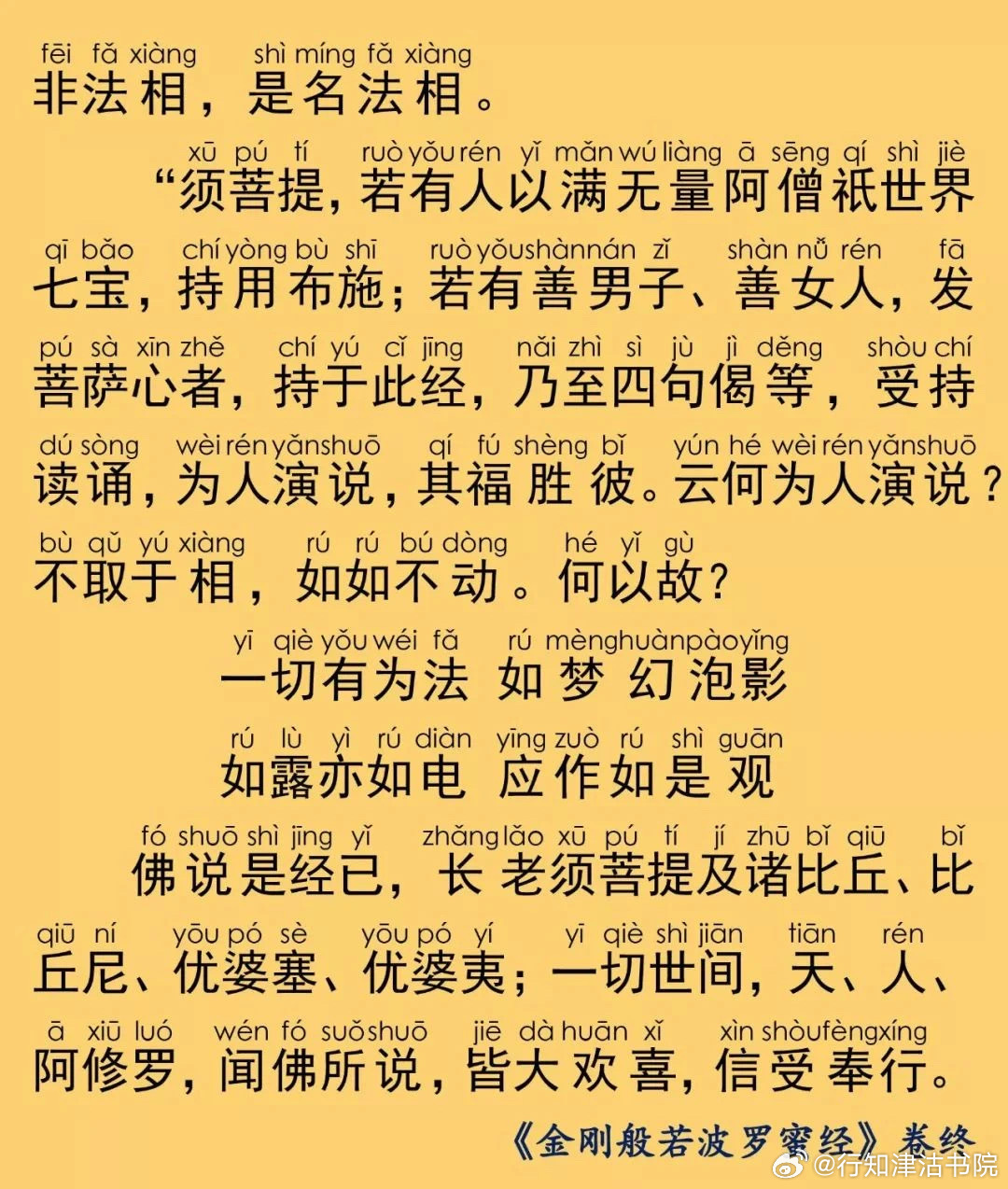 fēi fǎ xiàng shì míng fǎ xiàng
非法相，是名法相。

xū pú tí ruò yǒu rén yǐ mǎn wú liàng ā sēng qí shì jiè
“须菩提，若有人以满无量阿僧祇世界

qī bǎo chí yòng bù shī ruò yǒu shàn nán zǐ shàn nǚ rén fā
七宝，持用布施；若有善男子、善女人，发

pú sà xīn zhě chí yú cǐ jīng nǎi zhì sì jù jì děng shòu chí
菩萨心者，持于此经，乃至四句偈等，受持

dú sòng wèi rén yǎn shuō qí fú shèng bǐ yún hé wèi rén yǎn shuō
读诵，为人演说，其福胜彼。云何为人演说？

bù qǔ yú xiàng rú rú bú dòng hé yǐ gù
不取于相，如如不动。何以故？

yī qiè yǒu wéi fǎ rú mèng huàn pào yǐng
一切有为法 如梦幻泡影

rú lù yì rú diàn yīng zuò rú shì guān
如露亦如电 应作如是观

fó shuō shì jīng yǐ zhǎng lǎo xū pú tí jí zhū bǐ qiū bǐ
佛说是经已，长老须菩提及诸比丘、比

qiū ní yōu pó sè yōu pó yí yī qiè shì jiān tiān rén
丘尼、优婆塞、优婆夷；一切世间，天、人、

ā xiū luó wén fó suǒ shuō jiē dà huān xǐ xìn shòu fèng xíng
阿修罗，闻佛所说，皆大欢喜，信受奉行。

《金刚般若波罗蜜经》卷终

@行知津沽书院